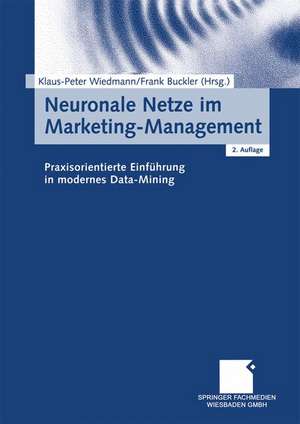 Klaus-Peter Wiedmann/Frank Buckler (Hrsg.)

Neuronale Netze im Marketing-Management

2. Auflage

Praxisorientierte Einführung in modernes Data-Mining

SPRINGER FACHMEDIEN WIESBADEN GMBH